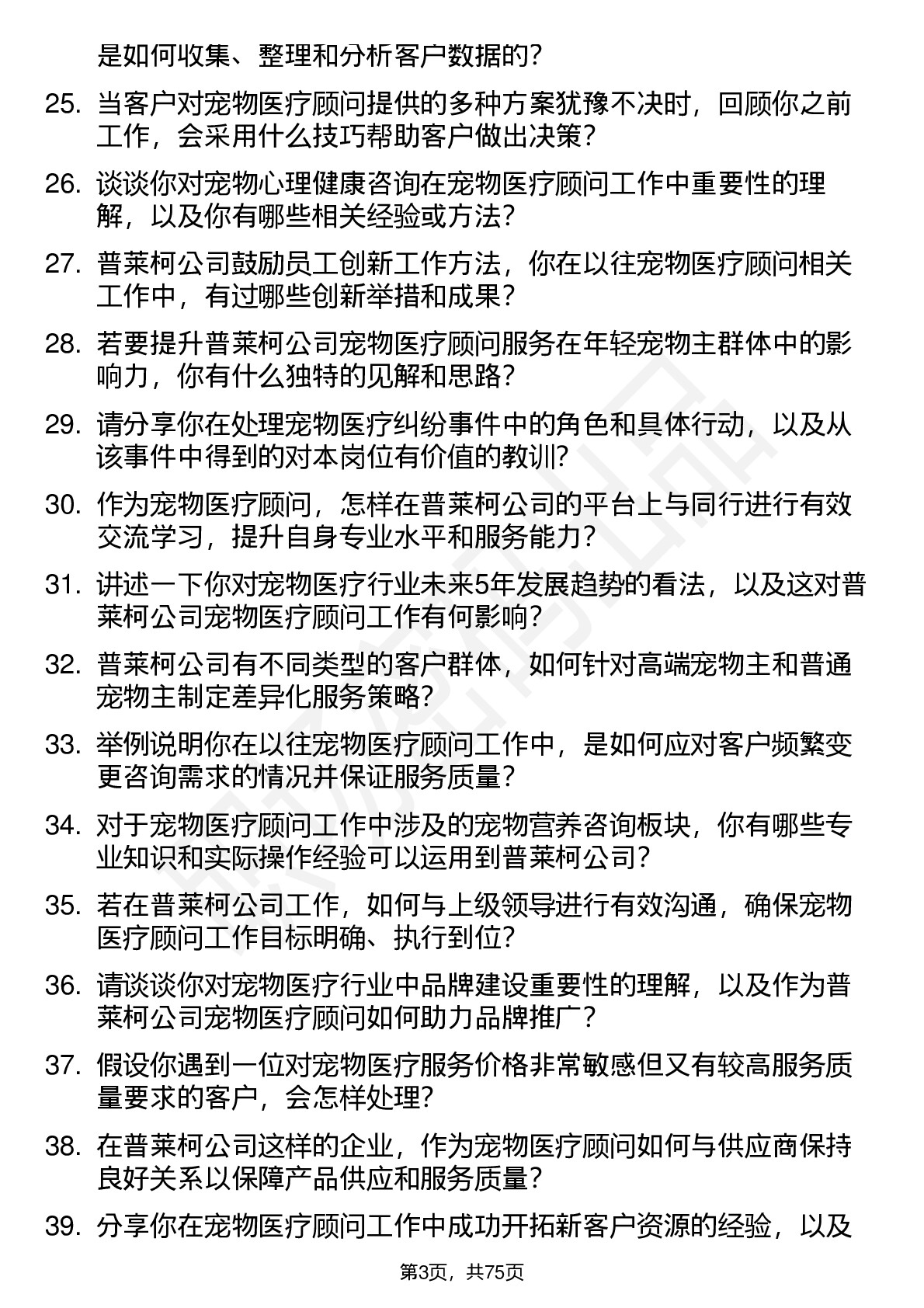 是如何收集、整理和分析客户数据的?

25. 当客户对宠物医疗顾问提供的多种方案犹豫不决时，回顾你之前工作，会采用什么技巧帮助客户做出决策?

26. 谈谈你对宠物心理健康咨询在宠物医疗顾问工作中重要性的理解，以及你有哪些相关经验或方法?

27. 普莱柯公司鼓励员工创新工作方法，你在以往宠物医疗顾问相关工作中，有过哪些创新举措和成果?

28. 若要提升普莱柯公司宠物医疗顾问服务在年轻宠物主群体中的影响力，你有什么独特的见解和思路?

29. 请分享你在处理宠物医疗纠纷事件中的角色和具体行动，以及从该事件中得到的对本岗位有价值的教训?

30. 作为宠物医疗顾问，怎样在普莱柯公司的平台上与同行进行有效交流学习，提升自身专业水平和服务能力?

31. 讲述一下你对宠物医疗行业未来5年发展趋势的看法，以及这对普莱柯公司宠物医疗顾问工作有何影响?

32. 普莱柯公司有不同类型的客户群体，如何针对高端宠物主和普通宠物主制定差异化服务策略?

33. 举例说明你在以往宠物医疗顾问工作中，是如何应对客户频繁变更咨询需求的情况并保证服务质量?

34. 对于宠物医疗顾问工作中涉及的宠物营养咨询板块，你有哪些专业知识和实际操作经验可以运用到普莱柯公司?

35. 若在普莱柯公司工作，如何与上级领导进行有效沟通，确保宠物医疗顾问工作目标明确、执行到位?

36. 请谈谈你对宠物医疗行业中品牌建设重要性的理解，以及作为普莱柯公司宠物医疗顾问如何助力品牌推广?

37. 假设你遇到一位对宠物医疗服务价格非常敏感但又有较高服务质量要求的客户，会怎样处理?

38. 在普莱柯公司这样的企业，作为宠物医疗顾问如何与供应商保持良好关系以保障产品供应和服务质量?

39. 分享你在宠物医疗顾问工作中成功开拓新客户资源的经验，以及

第3页，共75页